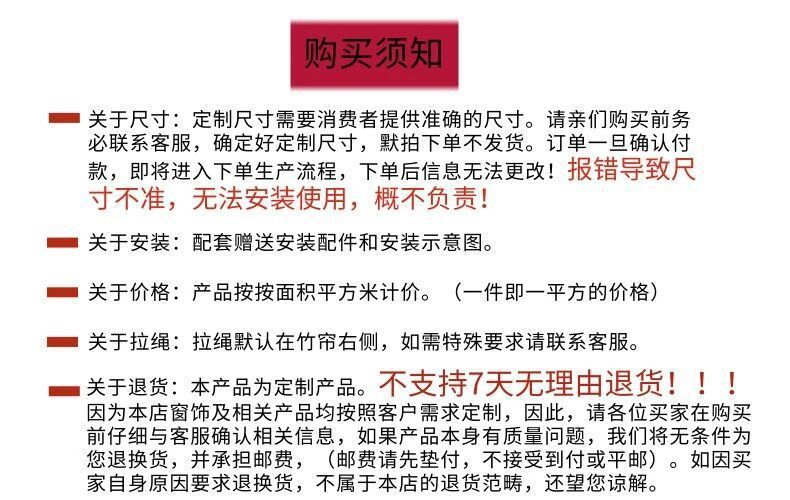 购买须知

关于尺寸：定制尺寸需要消费者提供准确的尺寸。请亲们购买前务必联系客服，确定好定制尺寸，默拍下单不发货。订单一旦确认付款，即将进入下单生产流程，下单后信息无法更改！报错导致尺寸不准，无法安装使用，概不负责！

关于安装：配套赠送安装配件和安装示意图。

关于价格：产品按按面积平方米计价。（一件即一平方的价格）

关于拉绳：拉绳默认在竹帘右侧，如需特殊要求请联系客服。

关于退货：本产品为定制产品。不支持7天无理由退货！！！因为本店窗饰及相关产品均按照客户需求定制，因此，请各位买家在购买前仔细与客服确认相关信息，如果产品本身有质量问题，我们将无条件为您退换货，并承担邮费，（邮费请先垫付，不接受到付或平邮）。如因买家自身原因要求退换货，不属于本店的退货范畴，还望您谅解。